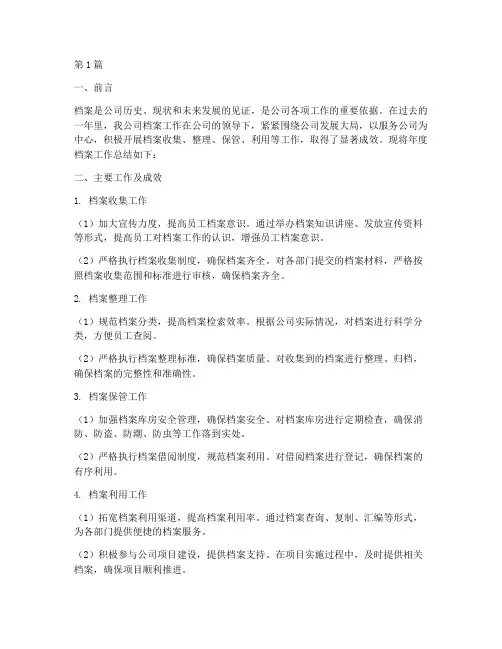 第1篇

一、前言

档案是公司历史、现状和未来发展的见证，是公司各项工作的重要依据。在过去的一年里，我公司档案工作在公司的领导下，紧紧围绕公司发展大局，以服务公司为中心，积极开展档案收集、整理、保管、利用等工作，取得了显著成效。现将年度档案工作总结如下：

二、主要工作及成效

1. 档案收集工作

（1）加大宣传力度，提高员工档案意识。通过举办档案知识讲座、发放宣传资料等形式，提高员工对档案工作的认识，增强员工档案意识。

（2）严格执行档案收集制度，确保档案齐全。对各部门提交的档案材料，严格按照档案收集范围和标准进行审核，确保档案齐全。

2. 档案整理工作

（1）规范档案分类，提高档案检索效率。根据公司实际情况，对档案进行科学分类，方便员工查阅。

（2）严格执行档案整理标准，确保档案质量。对收集到的档案进行整理、归档，确保档案的完整性和准确性。

3. 档案保管工作

（1）加强档案库房安全管理，确保档案安全。对档案库房进行定期检查，确保消防、防盗、防潮、防虫等工作落到实处。

（2）严格执行档案借阅制度，规范档案利用。对借阅档案进行登记，确保档案的有序利用。

4. 档案利用工作

（1）拓宽档案利用渠道，提高档案利用率。通过档案查询、复制、汇编等形式，为各部门提供便捷的档案服务。

（2）积极参与公司项目建设，提供档案支持。在项目实施过程中，及时提供相关档案，确保项目顺利推进。